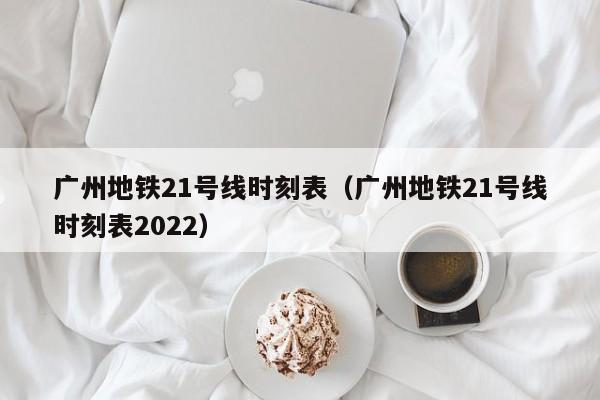 广州地铁21号线时刻表（广州地铁21号线时刻表2022）